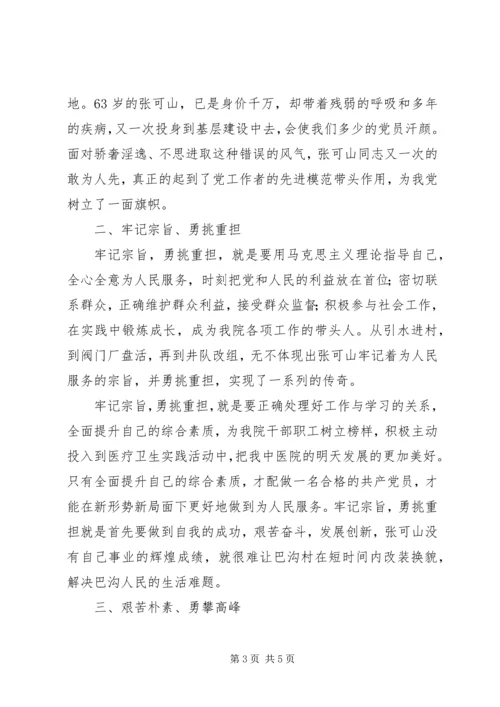 地。63 岁的张可山，已是身价千万，却带着残弱的呼吸和多年的疾病，又一次投身到基层建设中去，会使我们多少的党员汗颜。面对骄奢淫逸、不思进取这种错误的风气，张可山同志又一次的敢为人先，真正的起到了党工作者的先进模范带头作用，为我党树立了一面旗帜。

二、牢记宗旨、勇挑重担

牢记宗旨，勇挑重担，就是要用马克思主义理论指导自己，全心全意为人民服务，时刻把党和人民的利益放在首位；密切联系群众，正确维护群众利益，接受群众监督；积极参与社会工作，在实践中锻炼成长，成为我院各项工作的带头人。从引水进村，到阀门厂盘活，再到井队改组，无不体现出张可山牢记着为人民服务的宗旨，并勇挑重担，实现了一系列的传奇。

牢记宗旨，勇挑重担，就是要正确处理好工作与学习的关系，全面提升自己的综合素质，为我院干部职工树立榜样，积极主动投入到医疗卫生实践活动中，把我中医院的明天发展的更加美好。只有全面提升自己的综合素质，才配做一名合格的共产党员，才能在新形势新局面下更好地做到为人民服务。牢记宗旨，勇挑重担就是首先要做到自我的成功，艰苦奋斗，发展创新，张可山没有自己事业的辉煌成绩，就很难让巴沟村在短时间内改装换貌，解决巴沟人民的生活难题。

三、艰苦朴素、勇攀高峰

第 3 页 共 5 页